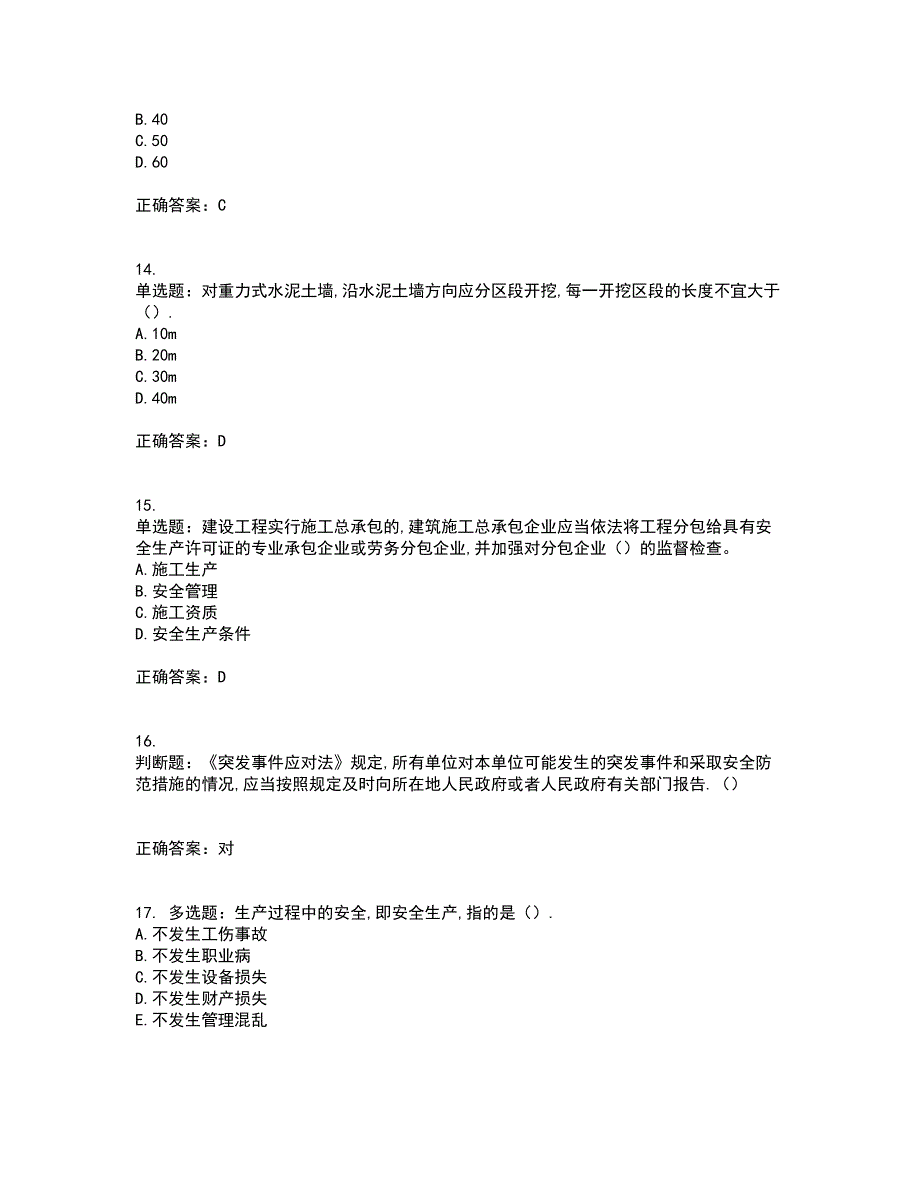 B.40
C.50
D.60

正确答案：C

14.
单选题：对重力式水泥土墙,沿水泥土墙方向应分区段开挖,每一开挖区段的长度不宜大于（）.
A.10m
B.20m
C.30m
D.40m

正确答案：D

15.
单选题：建设工程实行施工总承包的,建筑施工总承包企业应当依法将工程分包给具有安全生产许可证的专业承包企业或劳务分包企业,并加强对分包企业（）的监督检查。
A.施工生产
B.安全管理
C.施工资质
D.安全生产条件

正确答案：D

16.
判断题：《突发事件应对法》规定,所有单位对本单位可能发生的突发事件和采取安全防范措施的情况,应当按照规定及时向所在地人民政府或者人民政府有关部门报告.（）

正确答案：对

17. 多选题：生产过程中的安全,即安全生产,指的是（）.
A.不发生工伤事故
B.不发生职业病
C.不发生设备损失
D.不发生财产损失
E.不发生管理混乱